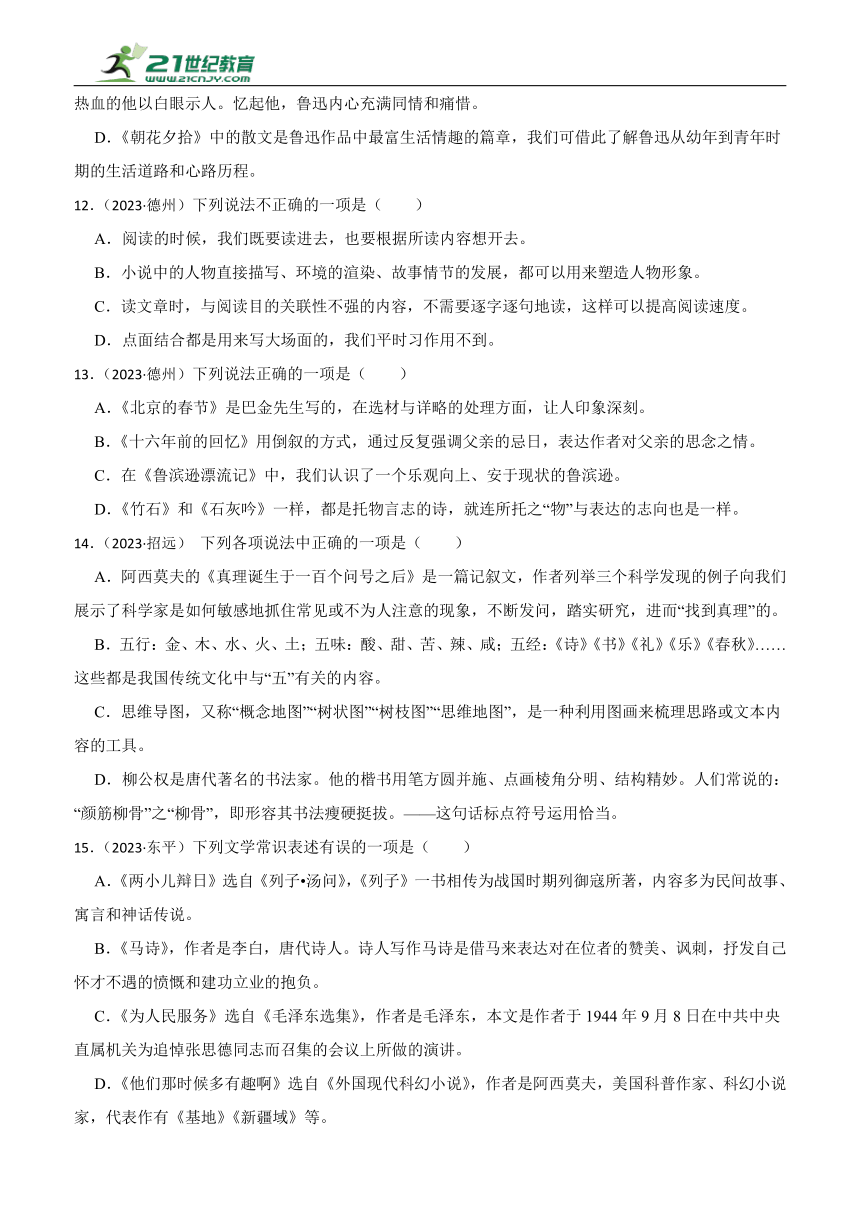 21世纪教育 www.21cnjy.com

热血的他以白眼示人。忆起他，鲁迅内心充满同情和痛惜。

D.《朝花夕拾》中的散文是鲁迅作品中最富生活情趣的篇章，我们可借此了解鲁迅从幼年到青年时期的生活道路和心路历程。

12.（2023·德州）下列说法不正确的一项是（　　）

A．阅读的时候，我们既要读进去，也要根据所读内容想开去。

B．小说中的人物直接描写、环境的渲染、故事情节的发展，都可以用来塑造人物形象。

C．读文章时，与阅读目的关联性不强的内容，不需要逐字逐句地读，这样可以提高阅读速度。

D．点面结合都是用来写大场面的，我们平时习作用不到。

13.（2023·德州）下列说法正确的一项是（　　）

A.《北京的春节》是巴金先生写的，在选材与详略的处理方面，让人印象深刻。

B.《十六年前的回忆》用倒叙的方式，通过反复强调父亲的忌日，表达作者对父亲的思念之情。

C．在《鲁滨逊漂流记》中，我们认识了一个乐观向上、安于现状的鲁滨逊。

D.《竹石》和《石灰吟》一样，都是托物言志的诗，就连所托之“物”与表达的志向也是一样。

14.（2023·招远） 下列各项说法中正确的一项是（　　）

A．阿西莫夫的《真理诞生于一百个问号之后》是一篇记叙文，作者列举三个科学发现的例子向我们展示了科学家是如何敏感地抓住常见或不为人注意的现象，不断发问，踏实研究，进而“找到真理”的。

B．五行：金、木、水、火、土；五味：酸、甜、苦、辣、咸；五经：《诗》《书》《礼》《乐》《春秋》……这些都是我国传统文化中与“五”有关的内容。

C．思维导图，又称“概念地图”“树状图”“树枝图”“思维地图”，是一种利用图画来梳理思路或文本内容的工具。

D．柳公权是唐代著名的书法家。他的楷书用笔方圆并施、点画棱角分明、结构精妙。人们常说的：“颜筋柳骨”之“柳骨”，即形容其书法瘦硬挺拔。——这句话标点符号运用恰当。

15.（2023·东平）下列文学常识表述有误的一项是（　　）

A.《两小儿辩日》选自《列子•汤问》，《列子》一书相传为战国时期列御寇所著，内容多为民间故事、寓言和神话传说。

B.《马诗》，作者是李白，唐代诗人。诗人写作马诗是借马来表达对在位者的赞美、讽刺，抒发自己怀才不遇的愤慨和建功立业的抱负。

C.《为人民服务》选自《毛泽东选集》，作者是毛泽东，本文是作者于 1944 年 9 月 8 日在中共中央直属机关为追悼张思德同志而召集的会议上所做的演讲。

D.《他们那时候多有趣啊》选自《外国现代科幻小说》，作者是阿西莫夫，美国科普作家、科幻小说家，代表作有《基地》《新疆域》等。